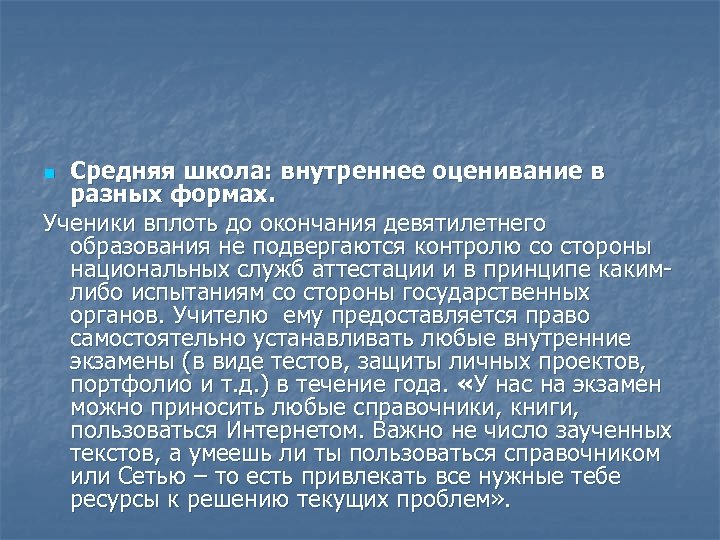 Средняя школа: внутреннее оценивание в разных формах.

Ученики вплоть до окончания девятилетнего образования не подвергаются контролю со стороны национальных служб аттестации и в принципе каким-либо испытаниям со стороны государственных органов. Учителю  ему предоставляется право самостоятельно устанавливать любые внутренние экзамены (в виде тестов, защиты личных проектов, портфолио и т.д.) в течение года. «У нас на экзамен можно приносить любые справочники, книги, пользоваться Интернетом. Важно не число заученных текстов, а умеешь ли ты пользоваться справочником или Сетью – то есть привлекать все нужные тебе ресурсы к решению текущих проблем».